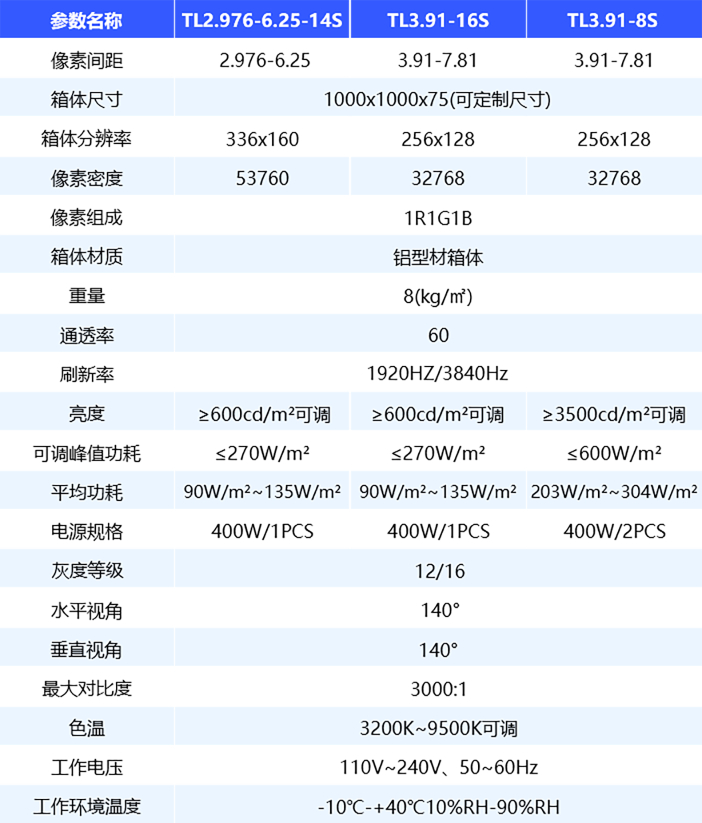 | 参数名称 | TL2.976-6.25-14S | TL3.91-16S | TL3.91-8S |
|---|---|---|---|
| 像素间距 | 2.976-6.25 | 3.91-7.81 | 3.91-7.81 |
| 箱体尺寸 | 1000x1000x75(可定制尺寸) | | |
| 箱体分辨率 | 336x160 | 256x128 | 256x128 |
| 像素密度 | 53760 | 32768 | 32768 |
| 像素组成 | 1R1G1B | | |
| 箱体材质 | 铝型材箱体 | | |
| 重量 | 8(kg/㎡) | | |
| 通透率 | 60 | | |
| 刷新率 | 1920HZ/3840Hz | | |
| 亮度 | ≥600cd/m²可调 | ≥600cd/m²可调 | ≥3500cd/m²可调 |
| 可调峰值功耗 | ≤270W/m² | ≤270W/m² | ≤600W/m² |
| 平均功耗 | 90W/m²~135W/m² | 90W/m²~135W/m² | 203W/m²~304W/m² |
| 电源规格 | 400W/1PCS | 400W/1PCS | 400W/2PCS |
| 灰度等级 | 12/16 | | |
| 水平视角 | 140° | | |
| 垂直视角 | 140° | | |
| 最大对比度 | 3000:1 | | |
| 色温 | 3200K~9500K可调 | | |
| 工作电压 | 110V~240V、50~60Hz | | |
| 工作环境温度 | -10℃-+40℃10%RH-90%RH | | |